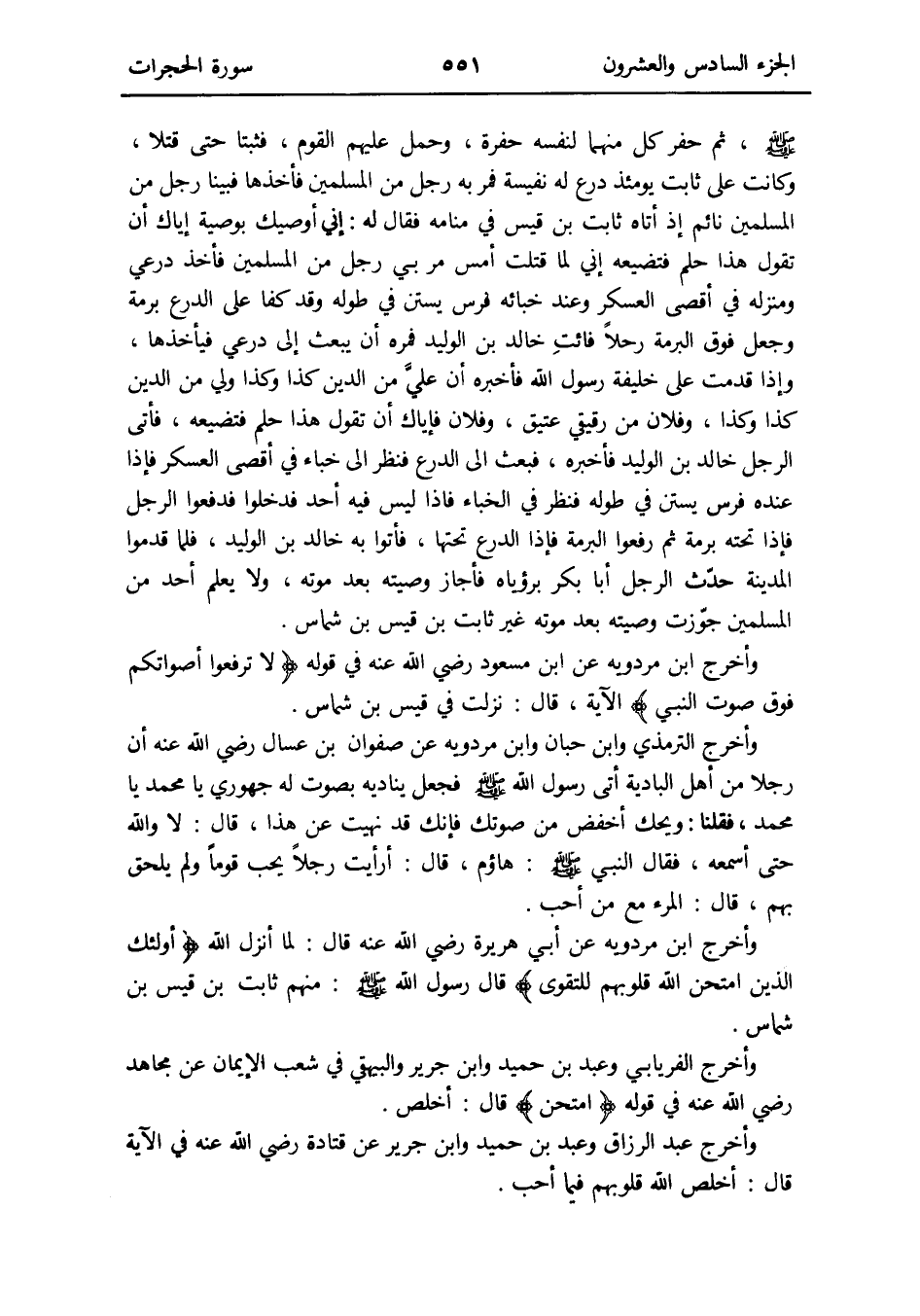 الجزء السادس والعشرون ٥٥١ سورة الحجرات

ﷺ ، ثم حفر كل منهما لنفسه حفرة ، وحمل عليهم القوم ، فثبتا حتى قتلا ، وكانت على ثابت يومئذ درع له نفيسة فمر به رجل من المسلمين فأخذها فبينا رجل من المسلمين نائم إذ أتاه ثابت بن قيس في منامه فقال له : إني أوصيك بوصية إياك أن تقول هذا حلم فتضيعه إني لما قتلت أمس مر بي رجل من المسلمين فأخذ درعي ومنزله في أقصى العسكر وعند خبائه فرس يستن في طوله وقد كفا على الدرع برمة وجعل فوق البرمة رحلاً فائتِ خالد بن الوليد فمره أن يبعث إلى درعي فيأخذها ، وإذا قدمت على خليفة رسول الله فأخبره أن عليَّ من الدين كذا وكذا ولي من الدين كذا وكذا ، وفلان من رقيقي عتيق ، وفلان فإياك أن تقول هذا حلم فتضيعه ، فأتى الرجل خالد بن الوليد فأخبره ، فبعث الى الدرع فنظر الى خباء في أقصى العسكر فإذا عنده فرس يستن في طوله فنظر في الخباء فاذا ليس فيه أحد فدخلوا فدفعوا الرجل فإذا تحته برمة ثم رفعوا البرمة فإذا الدرع تحتها ، فأتوا به خالد بن الوليد ، فلما قدموا المدينة حدّث الرجل أبا بكر برؤياه فأجاز وصيته بعد موته ، ولا يعلم أحد من المسلمين جوّزت وصيته بعد موته غير ثابت بن قيس بن شماس .

وأخرج ابن مردويه عن ابن مسعود رضي الله عنه في قوله ﴿ لا ترفعوا أصواتكم فوق صوت النبي ﴾ الآية ، قال : نزلت في قيس بن شماس .

وأخرج الترمذي وابن حبان وابن مردويه عن صفوان بن عسال رضي الله عنه أن رجلا من أهل البادية أتى رسول الله ﷺ فجعل يناديه بصوت له جهوري يا محمد يا محمد ، فقلنا : ويحك أخفض من صوتك فإنك قد نهيت عن هذا ، قال : لا والله حتى أسمعه ، فقال النبي ﷺ : هاؤم ، قال : أرأيت رجلاً يحب قوماً ولم يلحق بهم ، قال : المرء مع من أحب .

وأخرج ابن مردويه عن أبي هريرة رضي الله عنه قال : لما أنزل الله ﴿ أولئك الذين امتحن الله قلوبهم للتقوى ﴾ قال رسول الله ﷺ : منهم ثابت بن قيس بن شماس .

وأخرج الفريابي وعبد بن حميد وابن جرير والبيهقي في شعب الإيمان عن مجاهد رضي الله عنه في قوله ﴿ امتحن ﴾ قال : أخلص .

وأخرج عبد الرزاق وعبد بن حميد وابن جرير عن قتادة رضي الله عنه في الآية قال : أخلص الله قلوبهم فيما أحب .